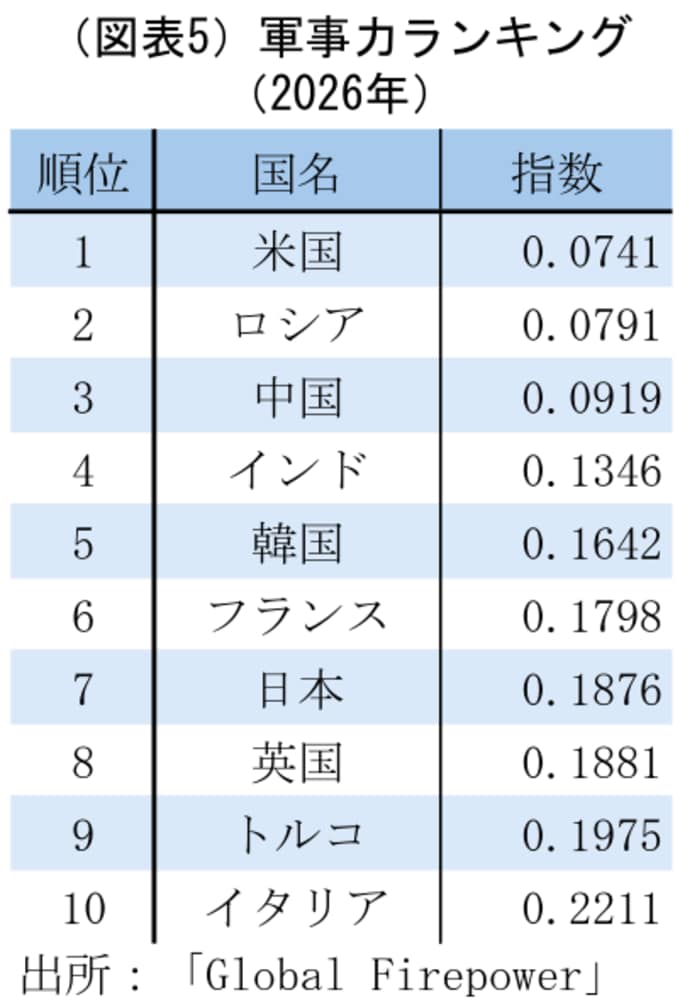 （図表5）軍事力ランキング
（2026年）

| 順位 | 国名 | 指数 |
|---|---|---|
| 1 | 米国 | 0.0741 |
| 2 | ロシア | 0.0791 |
| 3 | 中国 | 0.0919 |
| 4 | インド | 0.1346 |
| 5 | 韓国 | 0.1642 |
| 6 | フランス | 0.1798 |
| 7 | 日本 | 0.1876 |
| 8 | 英国 | 0.1881 |
| 9 | トルコ | 0.1975 |
| 10 | イタリア | 0.2211 |

出所：「Global Firepower」